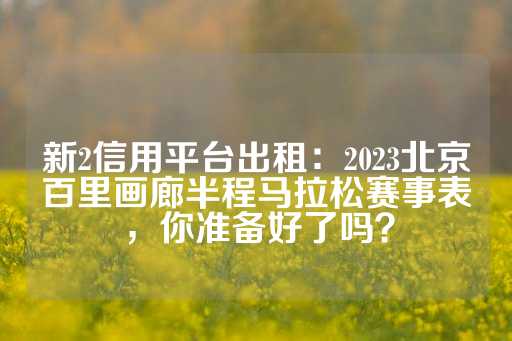 新2信用平台出租：2023北京百里画廊半程马拉松赛事表，你准备好了吗？